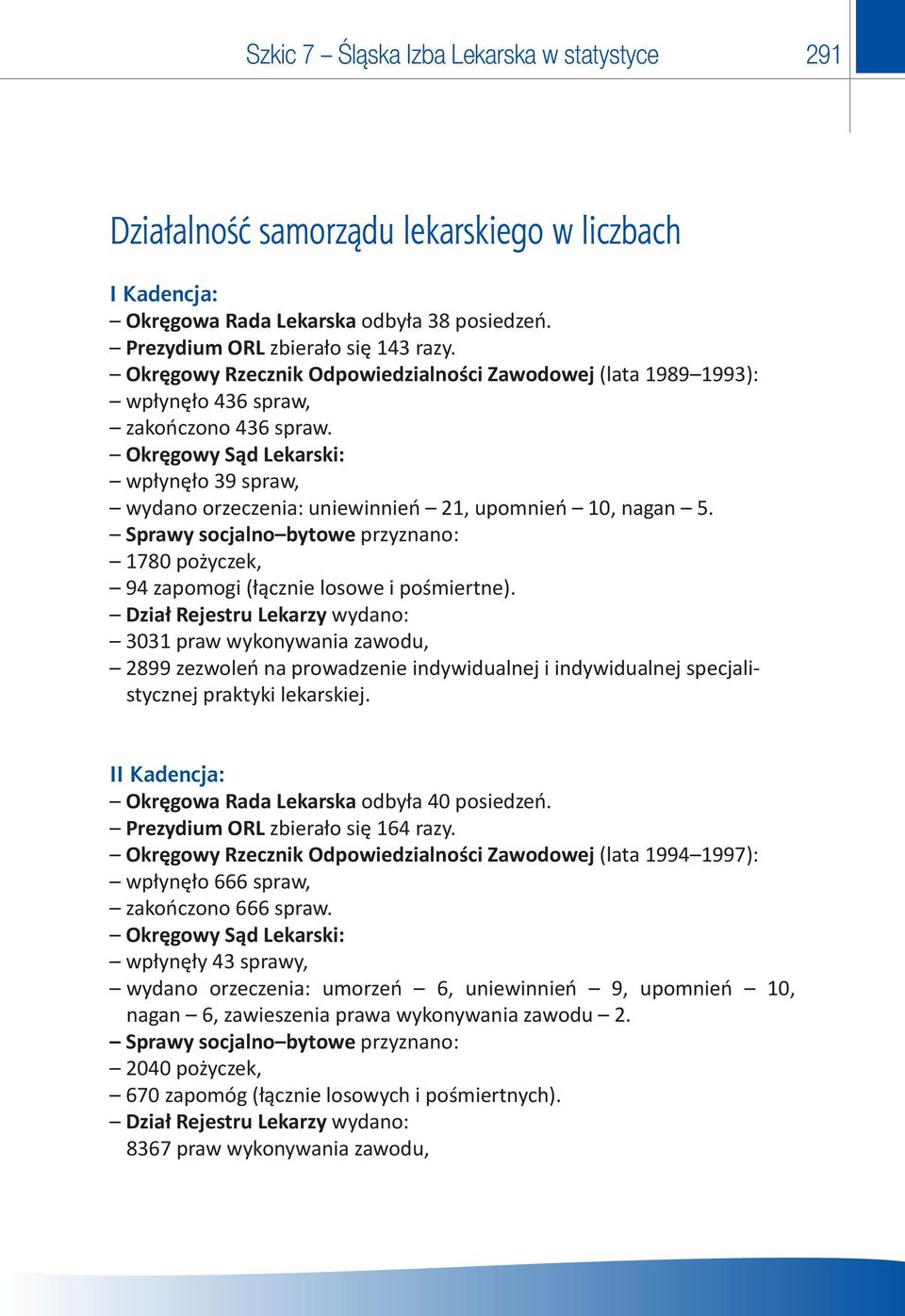 Szkic 7 – Śląska Izba Lekarska w statystyce 291

Działalność samorządu lekarskiego w liczbach

I Kadencja:
– Okręgowa Rada Lekarska odbyła 38 posiedzeń.
– Prezydium ORL zbierało się 143 razy.
– Okręgowy Rzecznik Odpowiedzialności Zawodowej (lata 1989–1993):
– wpłynęło 436 spraw,
– zakończono 436 spraw.
– Okręgowy Sąd Lekarski:
– wpłynęło 39 spraw,
– wydano orzeczenia: uniewinnień – 21, upomnień – 10, nagan – 5.
– Sprawy socjalno–bytowe przyznano:
– 1780 pożyczek,
– 94 zapomogi (łącznie losowe i pośmiertne).
– Dział Rejestru Lekarzy wydano:
– 3031 praw wykonywania zawodu,
– 2899 zezwoleń na prowadzenie indywidualnej i indywidualnej specjalistycznej praktyki lekarskiej.

II Kadencja:
– Okręgowa Rada Lekarska odbyła 40 posiedzeń.
– Prezydium ORL zbierało się 164 razy.
– Okręgowy Rzecznik Odpowiedzialności Zawodowej (lata 1994–1997):
– wpłynęło 666 spraw,
– zakończono 666 spraw.
– Okręgowy Sąd Lekarski:
– wpłynęły 43 sprawy,
– wydano orzeczenia: umorzeń – 6, uniewinnień – 9, upomnień – 10, nagan – 6, zawieszenia prawa wykonywania zawodu – 2.
– Sprawy socjalno–bytowe przyznano:
– 2040 pożyczek,
– 670 zapomóg (łącznie losowych i pośmiertnych).
– Dział Rejestru Lekarzy wydano:
8367 praw wykonywania zawodu,